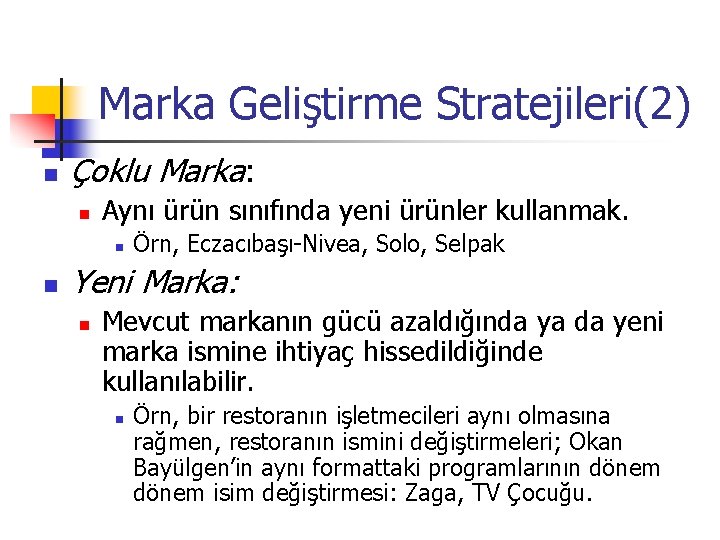 Marka Geliştirme Stratejileri(2)

• Çoklu Marka:

• Aynı ürün sınıfında yeni ürünler kullanmak.

• Örn, Eczacıbaşı-Nivea, Solo, Selpak

• Yeni Marka:

• Mevcut markanın gücü azaldığında ya da yeni marka ismine ihtiyaç hissedildiğinde kullanılabilir.

• Örn, bir restoranın işletmecileri aynı olmasına rağmen, restoranın ismini değiştirmeleri; Okan Bayülgen'in aynı formattaki programlarının dönem dönem isim değiştirmesi: Zaga, TV Çocuğu.